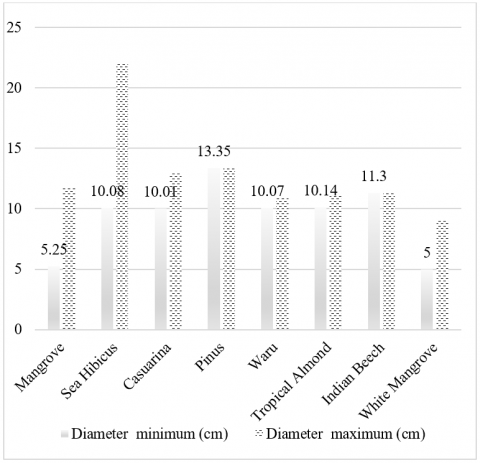 25
20
15
10
5
0

5.25
10.08
10.01
13.35
10.07
10.14
11.3
5

Mangrove
Sea Hibicus
Casuarina
Pinus
Waru
Tropical Almond
Indian Beech
White Mangrove

Diameter minimum (cm)
Diameter maximum (cm)